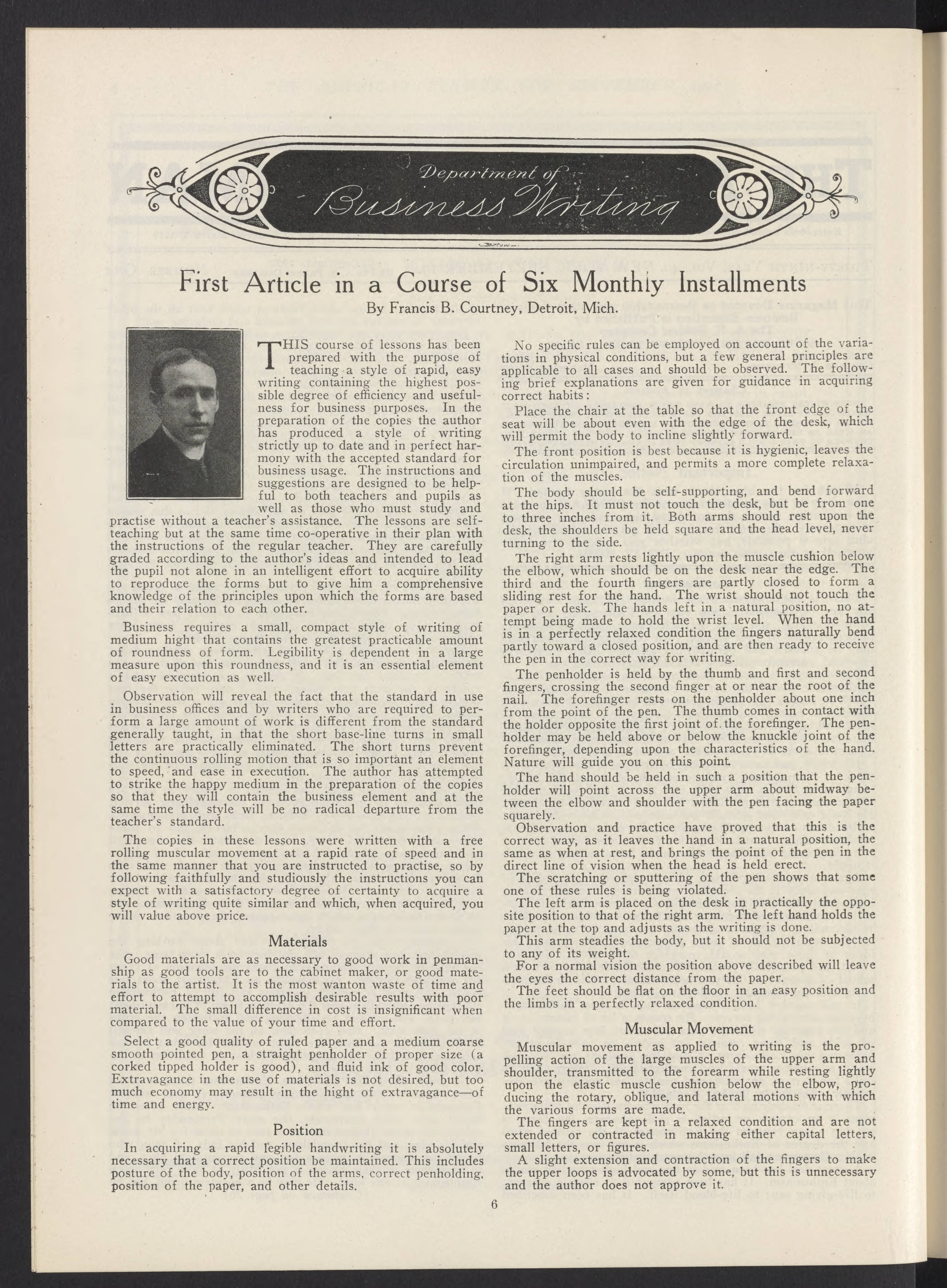 Department of Business Writing

First Article in a Course of Six Monthly Installments

By Francis B. Courtney, Detroit, Mich.

THIS course of lessons has been prepared with the purpose of teaching a style of rapid, easy writing containing the highest possible degree of efficiency and usefulness for business purposes. In the preparation of the copies the author has produced a style of writing strictly up to date and in perfect harmony with the accepted standard for business usage. The instructions and suggestions are designed to be helpful to both teachers and pupils as well as those who must study and practise without a teacher's assistance. The lessons are self-teaching but at the same time co-operative in their plan with the instructions of the regular teacher. They are carefully graded according to the author's ideas and intended to lead the pupil not alone in an intelligent effort to acquire ability to reproduce the forms but to give him a comprehensive knowledge of the principles upon which the forms are based and their relation to each other.

Business requires a small, compact style of writing of medium hight that contains the greatest practicable amount of roundness of form. Legibility is dependent in a large measure upon this roundness, and it is an essential element of easy execution as well.

Observation will reveal the fact that the standard in use in business offices and by writers who are required to perform a large amount of work is different from the standard generally taught, in that the short base-line turns in small letters are practically eliminated. The short turns prevent the continuous rolling motion that is so important an element to speed, and ease in execution. The author has attempted to strike the happy medium in the preparation of the copies so that they will contain the business element and at the same time the style will be no radical departure from the teacher's standard.

The copies in these lessons were written with a free rolling muscular movement at a rapid rate of speed and in the same manner that you are instructed to practise, so by following faithfully and studiously the instructions you can expect with a satisfactory degree of certainty to acquire a style of writing quite similar and which, when acquired, you will value above price.

Materials

Good materials are as necessary to good work in penmanship as good tools are to the cabinet maker, or good materials to the artist. It is the most wanton waste of time and effort to attempt to accomplish desirable results with poor material. The small difference in cost is insignificant when compared to the value of your time and effort.

Select a good quality of ruled paper and a medium coarse smooth pointed pen, a straight penholder of proper size (a corked tipped holder is good), and fluid ink of good color. Extravagance in the use of materials is not desired, but too much economy may result in the hight of extravagance—of time and energy.

Position

In acquiring a rapid legible handwriting it is absolutely necessary that a correct position be maintained. This includes posture of the body, position of the arms, correct penholding, position of the paper, and other details.

No specific rules can be employed on account of the variations in physical conditions, but a few general principles are applicable to all cases and should be observed. The following brief explanations are given for guidance in acquiring correct habits:

Place the chair at the table so that the front edge of the seat will be about even with the edge of the desk, which will permit the body to incline slightly forward.

The front position is best because it is hygienic, leaves the circulation unimpaired, and permits a more complete relaxation of the muscles.

The body should be self-supporting, and bend forward at the hips. It must not touch the desk, but be from one to three inches from it. Both arms should rest upon the desk, the shoulders be held square and the head level, never turning to the side.

The right arm rests lightly upon the muscle cushion below the elbow, which should be on the desk near the edge. The third and the fourth fingers are partly closed to form a sliding rest for the hand. The wrist should not touch the paper or desk. The hands left in a natural position, no attempt being made to hold the wrist level. When the hand is in a perfectly relaxed condition the fingers naturally bend partly toward a closed position, and are then ready to receive the pen in the correct way for writing.

The penholder is held by the thumb and first and second fingers, crossing the second finger at or near the root of the nail. The forefinger rests on the penholder about one inch from the point of the pen. The thumb comes in contact with the holder opposite the first joint of the forefinger. The penholder may be held above or below the knuckle joint of the forefinger, depending upon the characteristics of the hand. Nature will guide you on this point.

The hand should be held in such a position that the penholder will point across the upper arm about midway between the elbow and shoulder with the pen facing the paper squarely.

Observation and practice have proved that this is the correct way, as it leaves the hand in a natural position, the same as when at rest, and brings the point of the pen in the direct line of vision when the head is held erect.

The scratching or sputtering of the pen shows that some one of these rules is being violated.

The left arm is placed on the desk in practically the opposite position to that of the right arm. The left hand holds the paper at the top and adjusts as the writing is done.

This arm steadies the body, but it should not be subjected to any of its weight.

For a normal vision the position above described will leave the eyes the correct distance from the paper.

The feet should be flat on the floor in an easy position and the limbs in a perfectly relaxed condition.

Muscular Movement

Muscular movement as applied to writing is the propelling action of the large muscles of the upper arm and shoulder, transmitted to the forearm while resting lightly upon the elastic muscle cushion below the elbow, producing the rotary, oblique, and lateral motions with which the various forms are made.

The fingers are kept in a relaxed condition and are not extended or contracted in making either capital letters, small letters, or figures.

A slight extension and contraction of the fingers to make the upper loops is advocated by some, but this is unnecessary and the author does not approve it.

6